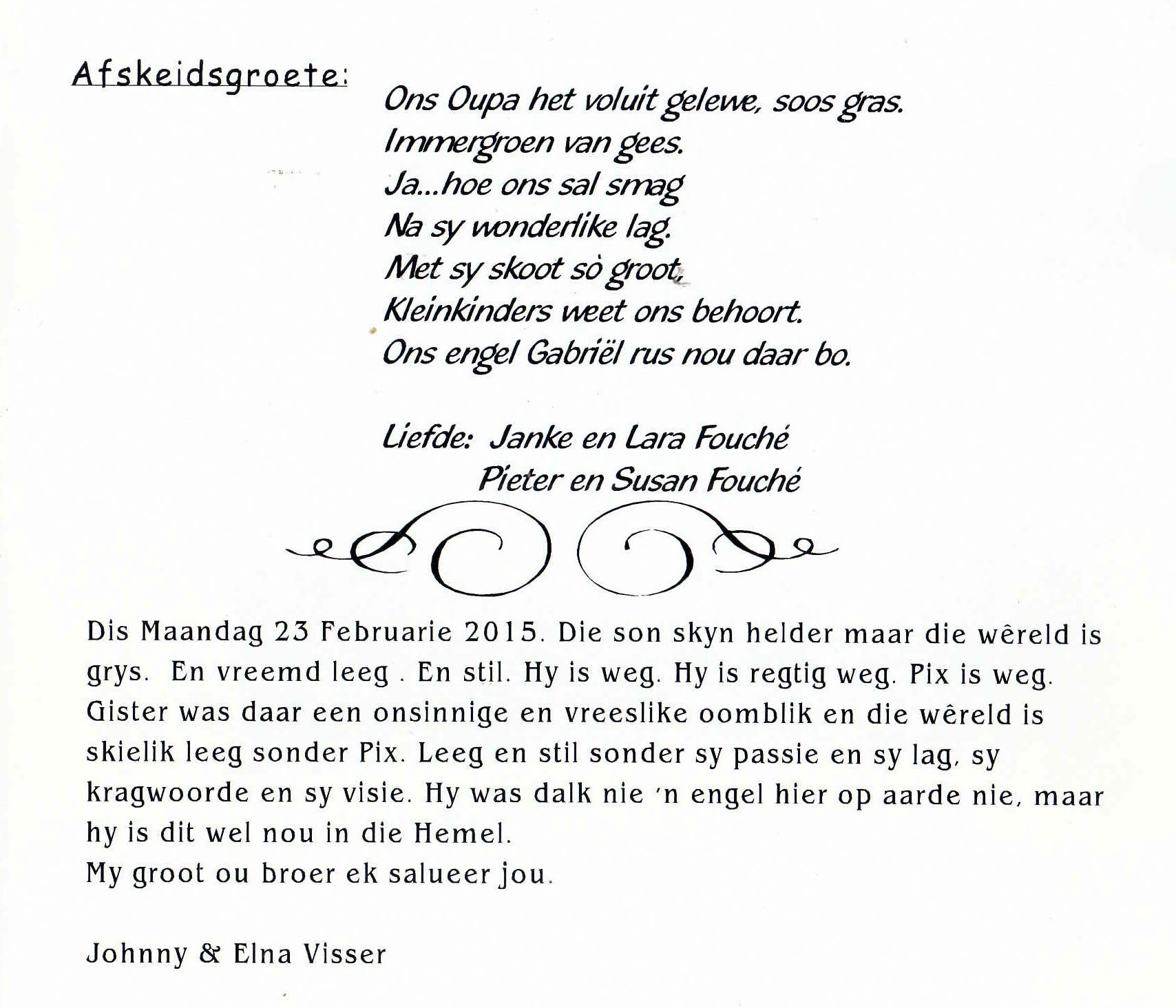 Afskeidsgroete:

Ons Oupa het voluit gelewe, soos gras.
Immergroen van gees.
Ja...hoe ons sal smag
Na sy wonderlike lag.
Met sy skoot sò groot,
Kleinkinders weet ons behoort.
Ons engel Gabriël rus nou daar bo.

Liefde: Janke en Lara Fouché
Pieter en Susan Fouché

Dis Maandag 23 Februarie 2015. Die son skyn helder maar die wêreld is grys. En vreemd leeg . En stil. Hy is weg. Hy is regtig weg. Pix is weg. Gister was daar een onsinnige en vreeslike oomblik en die wêreld is skielik leeg sonder Pix. Leeg en stil sonder sy passie en sy lag, sy kragwoorde en sy visie. Hy was dalk nie 'n engel hier op aarde nie, maar hy is dit wel nou in die Hemel.
My groot ou broer ek salueer jou.

Johnny & Elna Visser